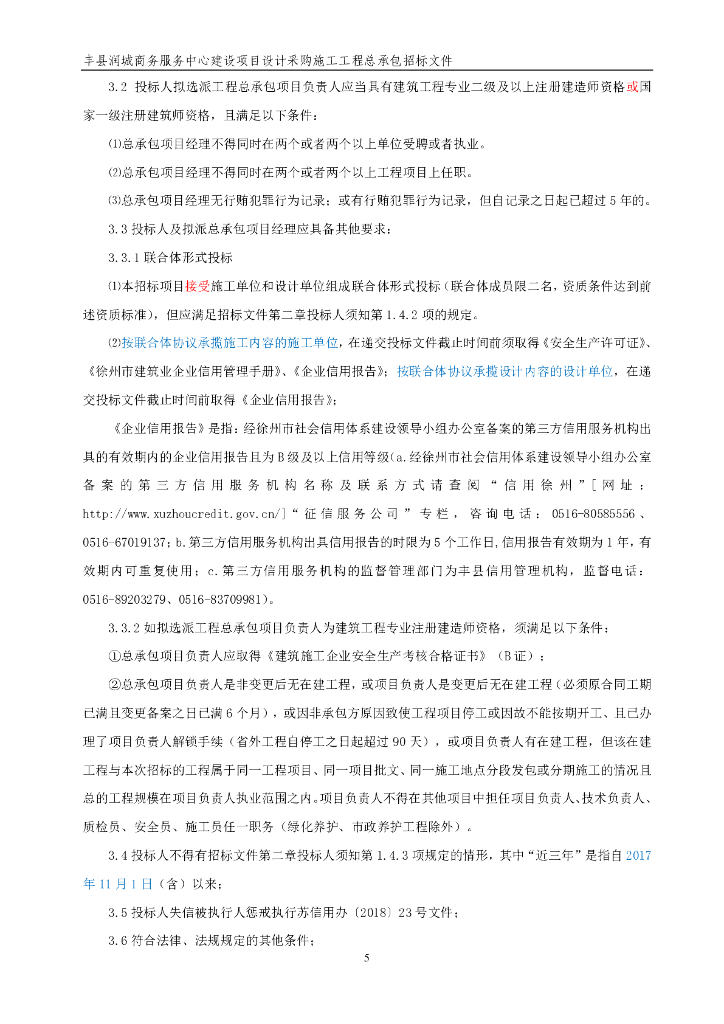 丰县润城商务服务中心建设项目设计采购施工工程总承包招标文件

3.2 投标人拟选派工程总承包项目负责人应当具有建筑工程专业二级及以上注册建造师资格或国家一级注册建筑师资格，且满足以下条件：

⑴总承包项目经理不得同时在两个或者两个以上单位受聘或者执业。

⑵总承包项目经理不得同时在两个或者两个以上工程项目上任职。

⑶总承包项目经理无行贿犯罪行为记录；或有行贿犯罪行为记录，但自记录之日起已超过 5 年的。

3.3 投标人及拟派总承包项目经理应具备其他要求：

3.3.1 联合体形式投标

⑴本招标项目接受施工单位和设计单位组成联合体形式投标（联合体成员限二名，资质条件达到前述资质标准），但应满足招标文件第二章投标人须知第 1.4.2 项的规定。

⑵按联合体协议承揽施工内容的施工单位，在递交投标文件截止时间前须取得《安全生产许可证》、《徐州市建筑业企业信用管理手册》、《企业信用报告》；按联合体协议承揽设计内容的设计单位，在递交投标文件截止时间前取得《企业信用报告》；

《企业信用报告》是指：经徐州市社会信用体系建设领导小组办公室备案的第三方信用服务机构出具的有效期内的企业信用报告且为 B 级及以上信用等级（a.经徐州市社会信用体系建设领导小组办公室备案的第三方信用服务机构名称及联系方式请查阅“信用徐州”[网址：http://www.xuzhoucredit.gov.cn/]“征信服务公司”专栏，咨询电话：0516-80585556、0516-67019137；b.第三方信用服务机构出具信用报告的时限为 5 个工作日，信用报告有效期为 1 年，有效期内可重复使用；c.第三方信用服务机构的监督管理部门为丰县信用管理机构，监督电话：0516-89203279、0516-83709981）。

3.3.2 如拟选派工程总承包项目负责人为建筑工程专业注册建造师资格，须满足以下条件：

①总承包项目负责人应取得《建筑施工企业安全生产考核合格证书》（B 证）；

②总承包项目负责人是非变更后无在建工程，或项目负责人是变更后无在建工程（必须原合同工期已满且变更备案之日已满 6 个月），或因非承包方原因致使工程项目停工或因故不能按期开工、且已办理了项目负责人解锁手续（省外工程自停工之日起超过 90 天），或项目负责人有在建工程，但该在建工程与本次招标的工程属于同一工程项目、同一项目批文、同一施工地点分段发包或分期施工的情况且总的工程规模在项目负责人执业范围之内。项目负责人不得在其他项目中担任项目负责人、技术负责人、质检员、安全员、施工员任一职务（绿化养护、市政养护工程除外）。

3.4 投标人不得有招标文件第二章投标人须知第 1.4.3 项规定的情形，其中“近三年”是指自 2017 年 11 月 1 日（含）以来；

3.5 投标人失信被执行人惩戒执行苏信用办〔2018〕23 号文件；

3.6 符合法律、法规规定的其他条件；

5